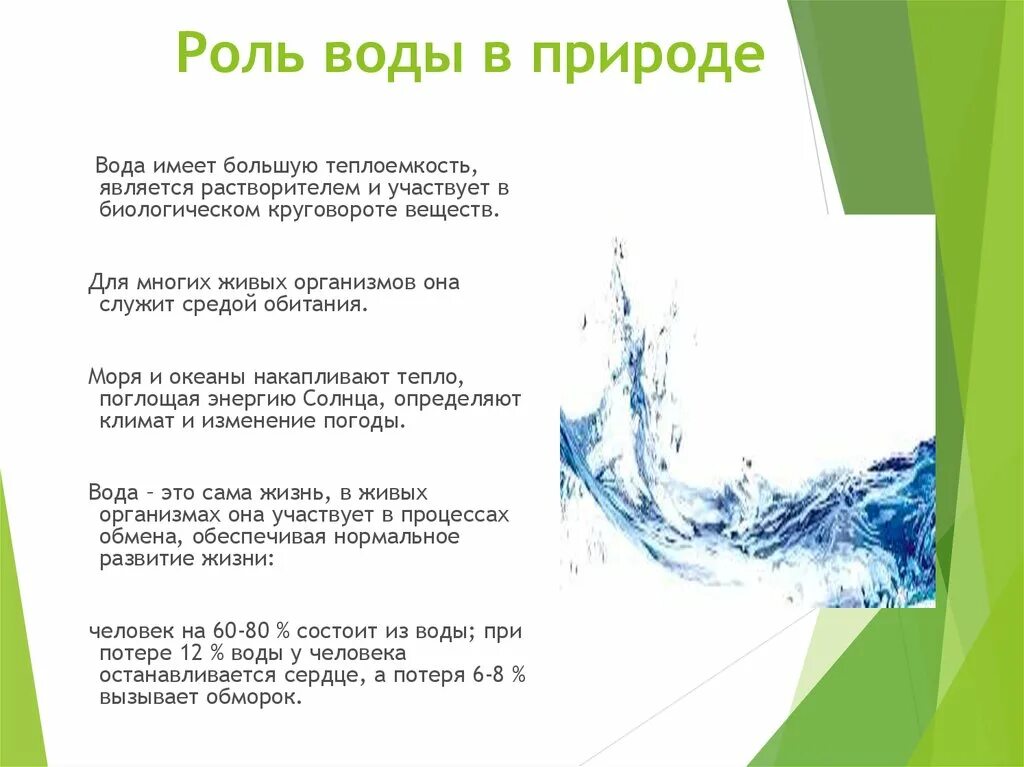 Роль воды в природе

Вода имеет большую теплоемкость, является растворителем и участвует в биологическом круговороте веществ.

Для многих живых организмов она служит средой обитания.

Моря и океаны накапливают тепло, поглощая энергию Солнца, определяют климат и изменение погоды.

Вода – это сама жизнь, в живых организмах она участвует в процессах обмена, обеспечивая нормальное развитие жизни:

человек на 60-80 % состоит из воды; при потере 12 % воды у человека останавливается сердце, а потеря 6-8 % вызывает обморок.